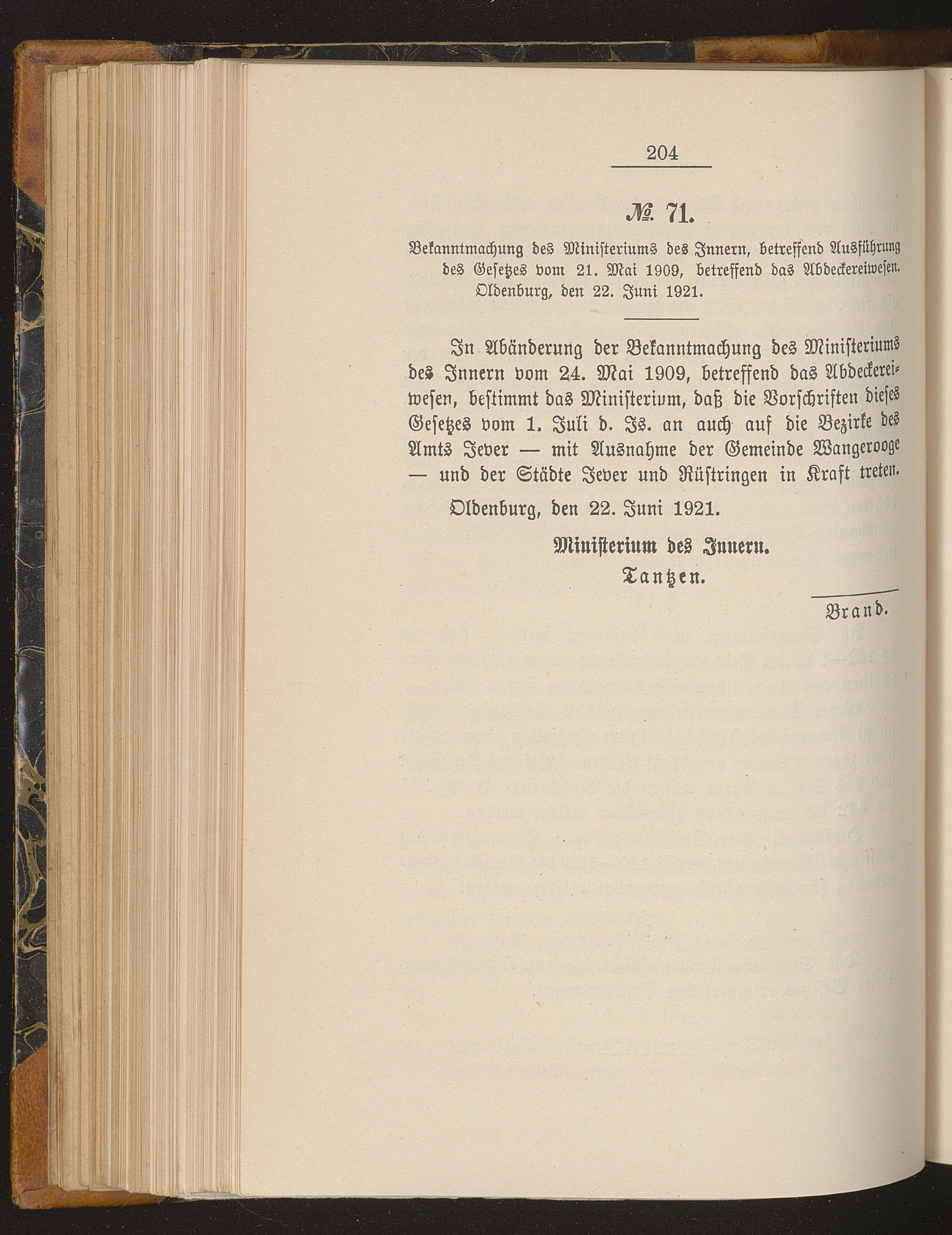 204

№ 71.

Bekanntmachung des Ministeriums des Innern, betreffend Ausführung des Gesetzes vom 21. Mai 1909, betreffend das Abdeckereiwesen. Oldenburg, den 22. Juni 1921.

In Abänderung der Bekanntmachung des Ministeriums des Innern vom 24. Mai 1909, betreffend das Abdeckereiwesen, bestimmt das Ministerium, daß die Vorschriften dieses Gesetzes vom 1. Juli d. Js. an auch auf die Bezirke des Amts Jever — mit Ausnahme der Gemeinde Wangerooge — und der Städte Jever und Rüstringen in Kraft treten.

Oldenburg, den 22. Juni 1921.

Ministerium des Innern.
Tantzen.

Brand.